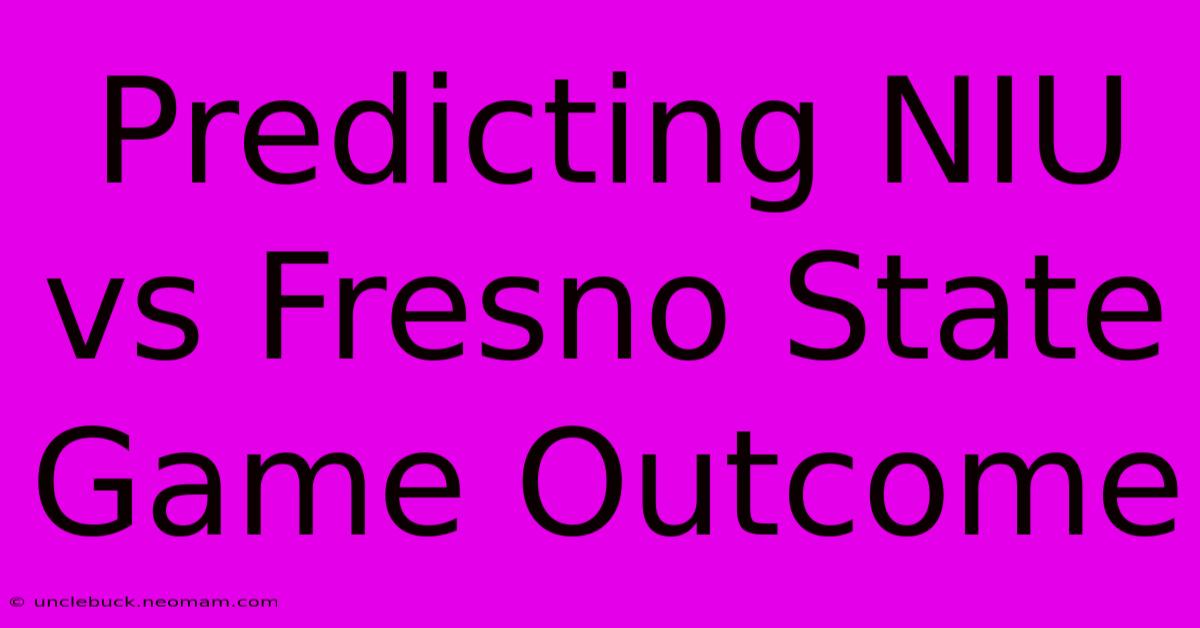 Predicting NIU vs Fresno State Game Outcome

© unclebuck.neomam.com